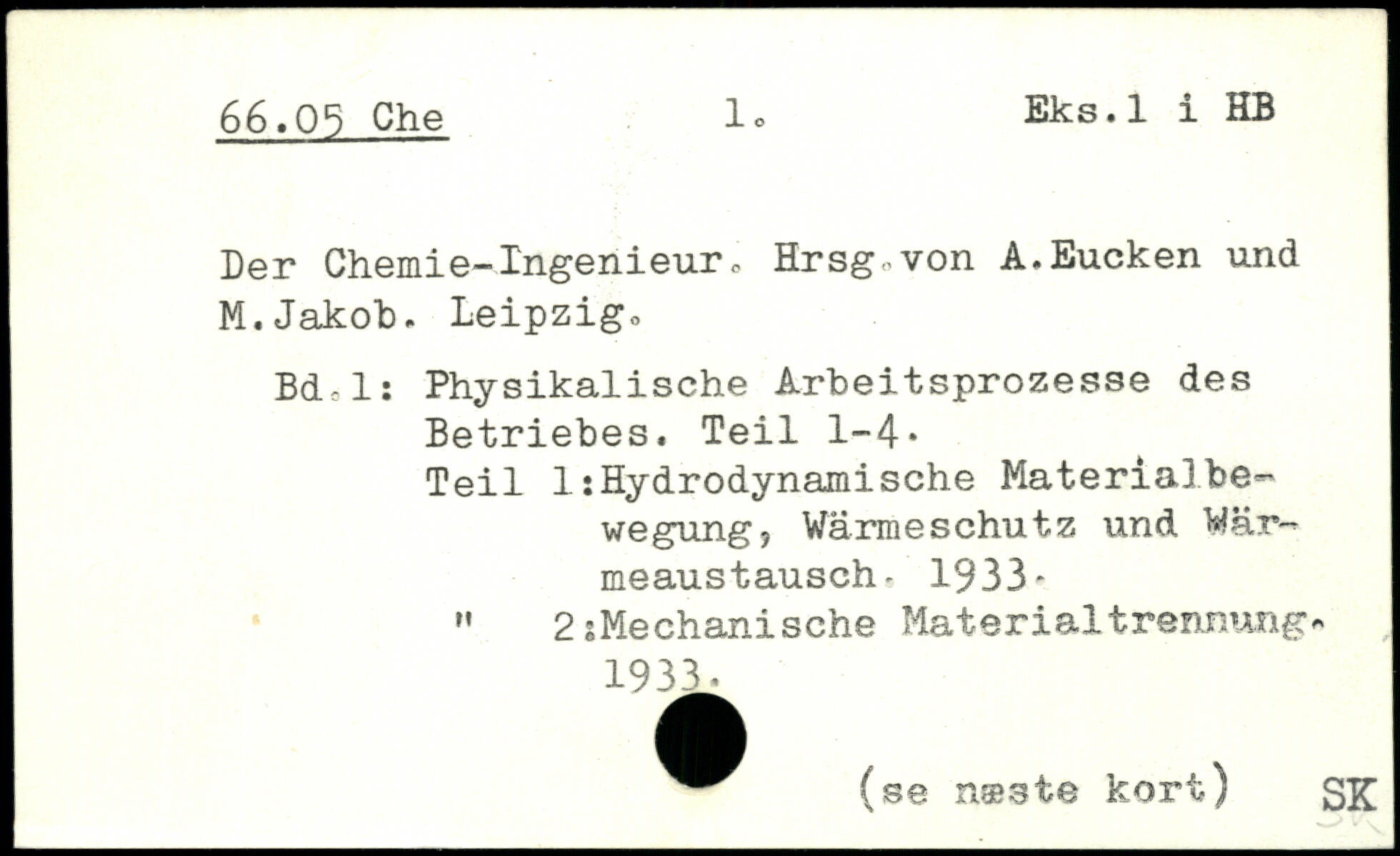 66.05 Che 1. Eks.1 i HB

Der Chemie-Ingenieur. Hrsg.von A.Eucken und M.Jakob. Leipzig.

Bd.1: Physikalische Arbeitsprozesse des Betriebes. Teil 1-4.
Teil 1:Hydrodynamische Materialbewegung, Wärmeschutz und Wärmeaustausch. 1933.
" 2:Mechanische Materialtrennung. 1933.

(se næste kort) SK